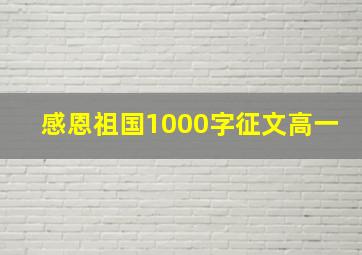 感恩祖国1000字征文高一